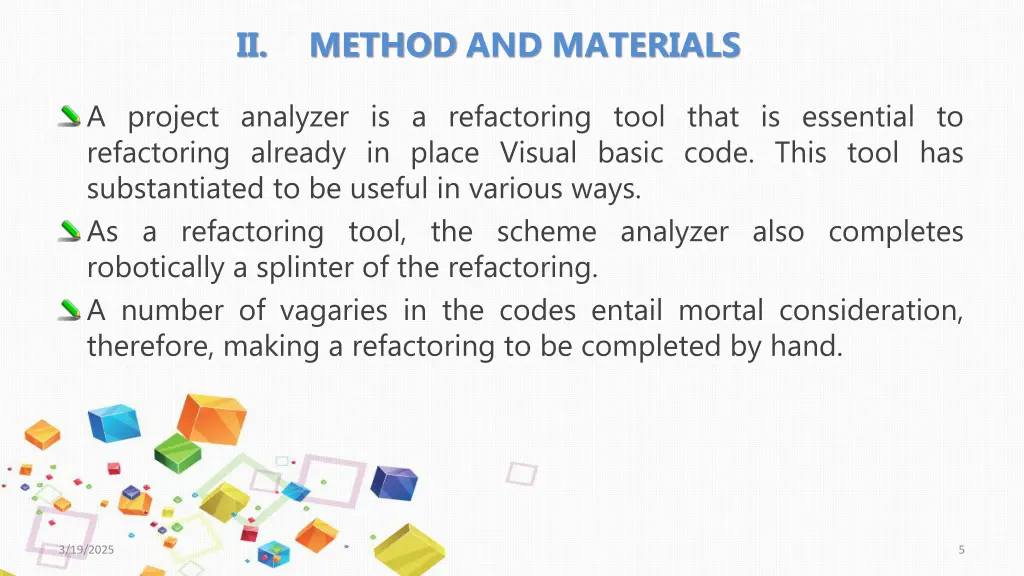 II. METHOD AND MATERIALS

A project analyzer is a refactoring tool that is essential to refactoring already in place Visual basic code. This tool has substantiated to be useful in various ways.

As a refactoring tool, the scheme analyzer also completes robotically a splinter of the refactoring.

A number of vagaries in the codes entail mortal consideration, therefore, making a refactoring to be completed by hand.

3/19/2025

5